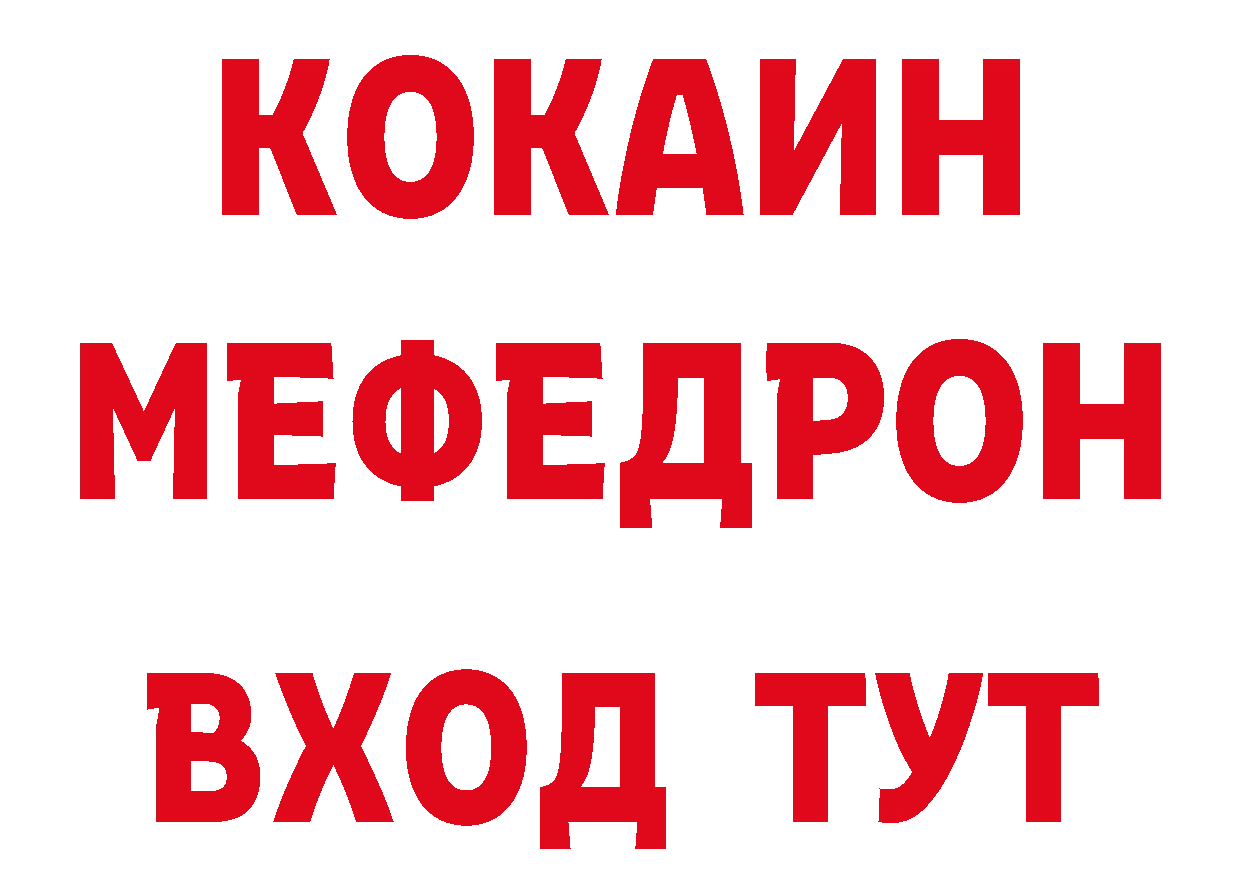 КОКАИН
МЕФЕДРОН
ВХОД ТУТ